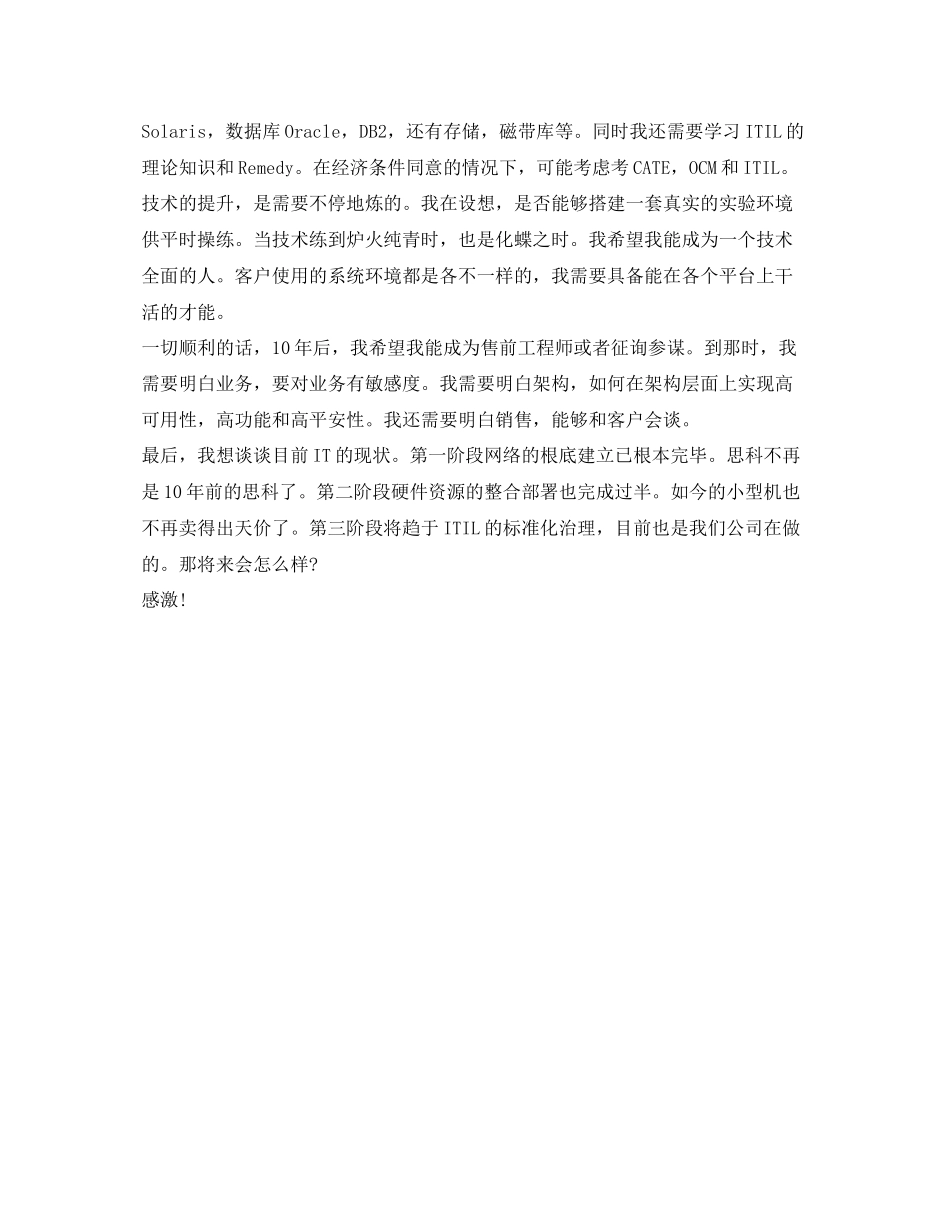 Solaris，数据库Oracle，DB2，还有存储，磁带库等。同时我还需要学习ITIL的理论知识和Remedy。在经济条件同意的情况下，可能考虑考CATE，OCM和ITIL。技术的提升，是需要不停地炼的。我在设想，是否能够搭建一套真实的实验环境供平时操练。当技术练到炉火纯青时，也是化蝶之时。我希望我能成为一个技术全面的人。客户使用的系统环境都是各不一样的，我需要具备能在各个平台上干活的才能。
一切顺利的话，10年后，我希望我能成为售前工程师或者征询参谋。到那时，我需要明白业务，要对业务有敏感度。我需要明白架构，如何在架构层面上实现高可用性，高功能和高平安性。我还需要明白销售，能够和客户会谈。
最后，我想谈谈目前IT的现状。第一阶段网络的根底建立已根本完毕。思科不再是10年前的思科了。第二阶段硬件资源的整合部署也完成过半。如今的小型机也不再卖得出天价了。第三阶段将趋于ITIL的标准化治理，目前也是我们公司在做的。那将来会怎么样?
感激!